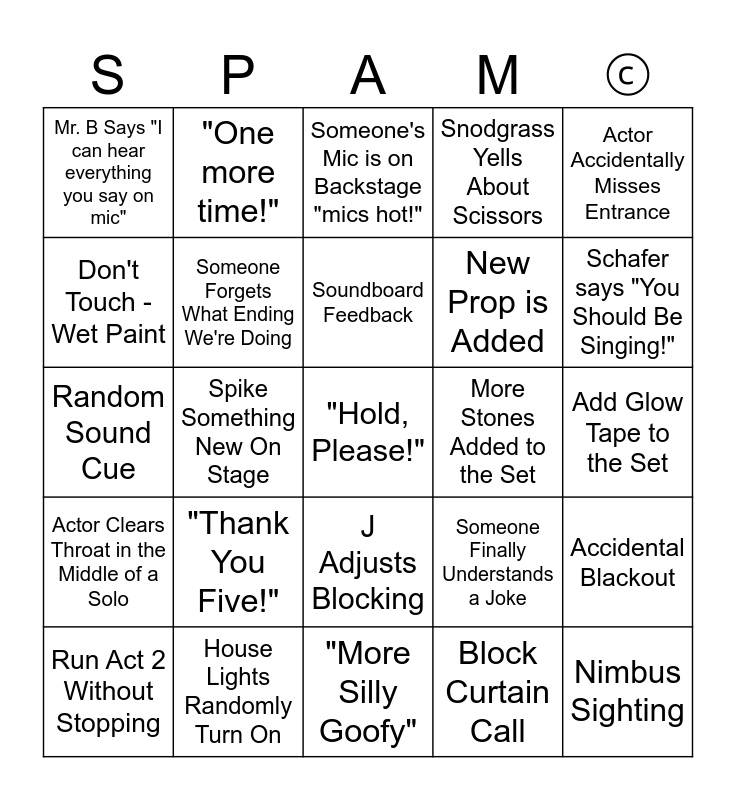 | S | P | A | M | © |
|---|---|---|---|---|
| Mr. B Says "I can hear everything you say on mic" | "One more time!" | Someone's Mic is on Backstage "mics hot!" | Snodgrass Yells About Scissors | Actor Accidentally Misses Entrance |
| Don't Touch - Wet Paint | Someone Forgets What Ending We're Doing | Soundboard Feedback | New Prop is Added | Schafer says "You Should Be Singing!" |
| Random Sound Cue | Spike Something New On Stage | "Hold, Please!" | More Stones Added to the Set | Add Glow Tape to the Set |
| Actor Clears Throat in the Middle of a Solo | "Thank You Five!" | J Adjusts Blocking | Someone Finally Understands a Joke | Accidental Blackout |
| Run Act 2 Without Stopping | House Lights Randomly Turn On | "More Silly Goofy" | Block Curtain Call | Nimbus Sighting |